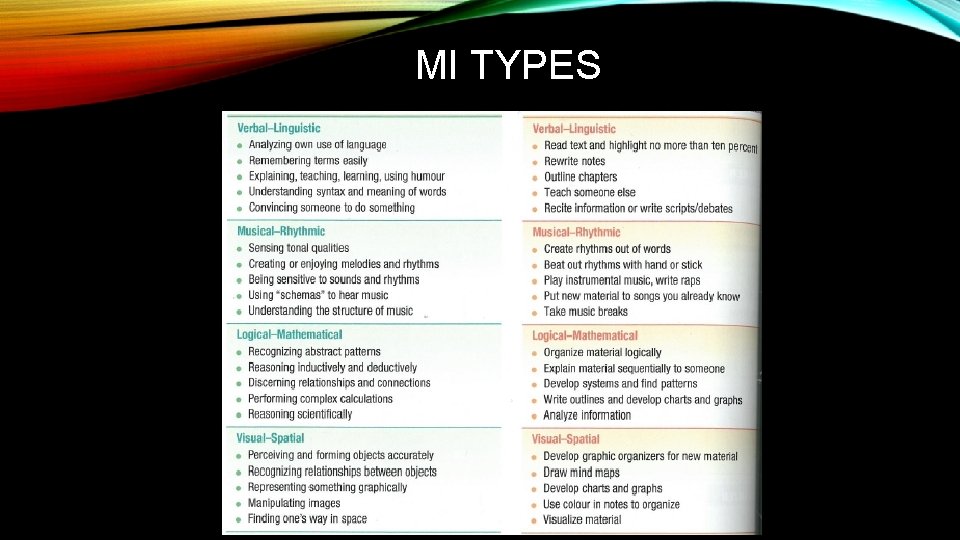 MI TYPES

Verbal–Linguistic
- Analyzing own use of language
- Remembering terms easily
- Explaining, teaching, learning, using humour
- Understanding syntax and meaning of words
- Convincing someone to do something

Musical–Rhythmic
- Sensing tonal qualities
- Creating or enjoying melodies and rhythms
- Being sensitive to sounds and rhythms
- Using "schemas" to hear music
- Understanding the structure of music

Logical–Mathematical
- Recognizing abstract patterns
- Reasoning inductively and deductively
- Discerning relationships and connections
- Performing complex calculations
- Reasoning scientifically

Visual–Spatial
- Perceiving and forming objects accurately
- Recognizing relationships between objects
- Representing something graphically
- Manipulating images
- Finding one's way in space

Verbal–Linguistic
- Read text and highlight no more than ten percent
- Rewrite notes
- Outline chapters
- Teach someone else
- Recite information or write scripts/debates

Musical–Rhythmic
- Create rhythms out of words
- Beat out rhythms with hand or stick
- Play instrumental music, write raps
- Put new material to songs you already know
- Take music breaks

Logical–Mathematical
- Organize material logically
- Explain material sequentially to someone
- Develop systems and find patterns
- Write outlines and develop charts and graphs
- Analyze information

Visual–Spatial
- Develop graphic organizers for new material
- Draw mind maps
- Develop charts and graphs
- Use colour in notes to organize
- Visualize material